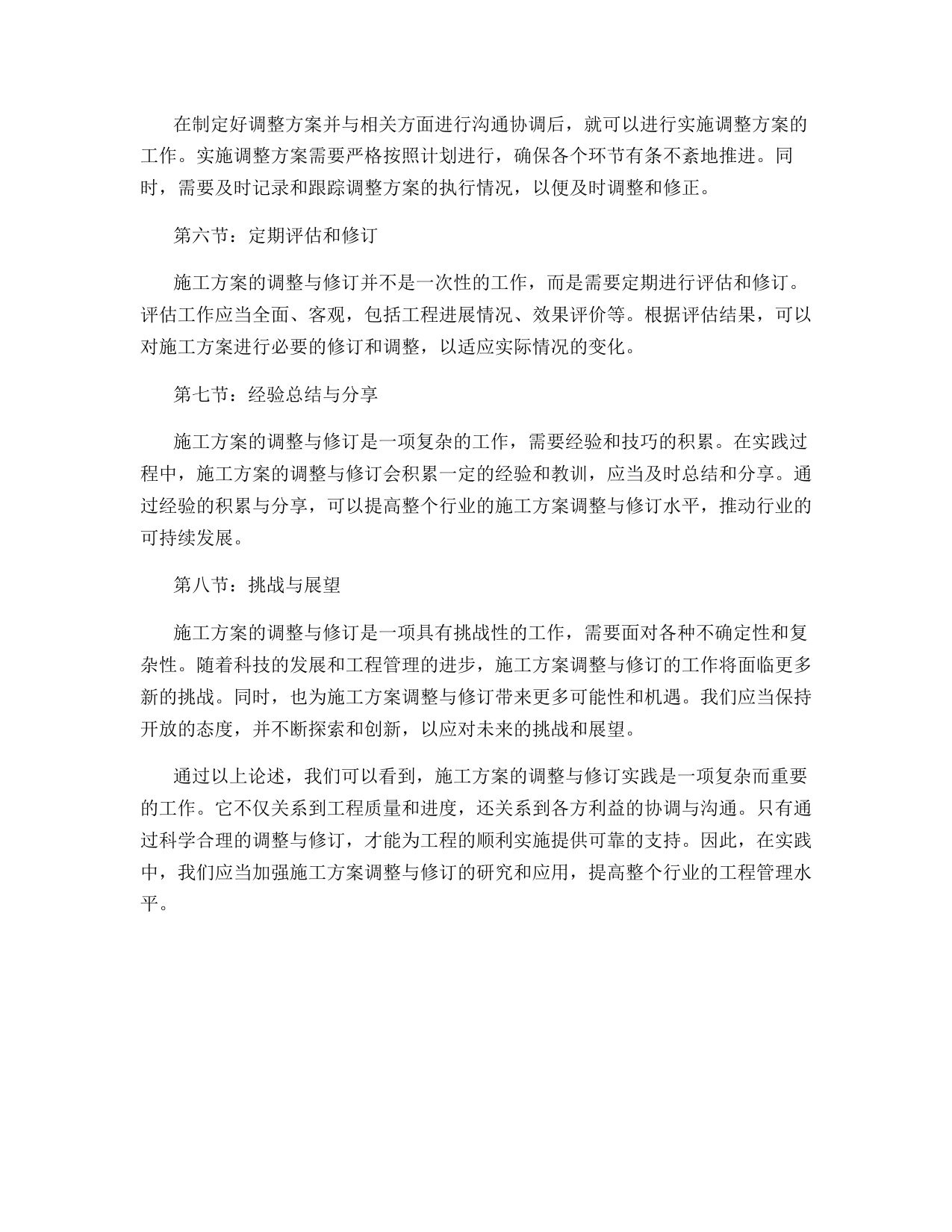 在制定好调整方案并与相关方面进行沟通协调后，就可以进行实施调整方案的工作。实施调整方案需要严格按照计划进行，确保各个环节有条不紊地推进。同时，需要及时记录和跟踪调整方案的执行情况，以便及时调整和修正。

第六节：定期评估和修订

施工方案的调整与修订并不是一次性的工作，而是需要定期进行评估和修订。评估工作应当全面、客观，包括工程进展情况、效果评价等。根据评估结果，可以对施工方案进行必要的修订和调整，以适应实际情况的变化。

第七节：经验总结与分享

施工方案的调整与修订是一项复杂的工作，需要经验和技巧的积累。在实践过程中，施工方案的调整与修订会积累一定的经验和教训，应当及时总结和分享。通过经验的积累与分享，可以提高整个行业的施工方案调整与修订水平，推动行业的可持续发展。

第八节：挑战与展望

施工方案的调整与修订是一项具有挑战性的工作，需要面对各种不确定性和复杂性。随着科技的发展和工程管理的进步，施工方案调整与修订的工作将面临更多新的挑战。同时，也为施工方案调整与修订带来更多可能性和机遇。我们应当保持开放的态度，并不断探索和创新，以应对未来的挑战和展望。

通过以上论述，我们可以看到，施工方案的调整与修订实践是一项复杂而重要的工作。它不仅关系到工程质量和进度，还关系到各方利益的协调与沟通。只有通过科学合理的调整与修订，才能为工程的顺利实施提供可靠的支持。因此，在实践中，我们应当加强施工方案调整与修订的研究和应用，提高整个行业的工程管理水平。